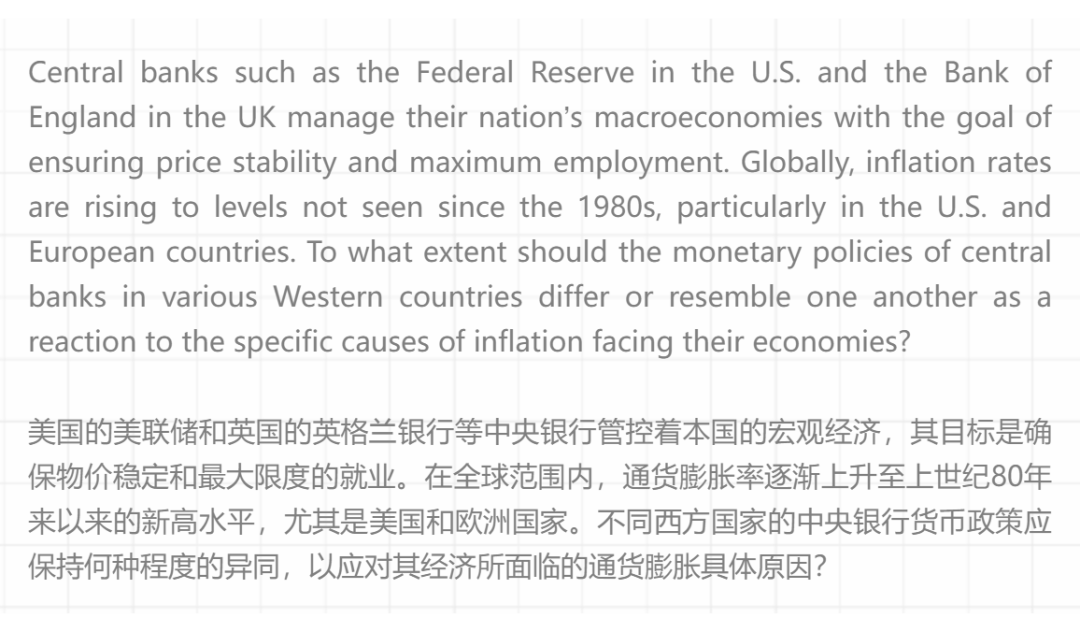 Central banks such as the Federal Reserve in the U.S. and the Bank of England in the UK manage their nation’s macroeconomies with the goal of ensuring price stability and maximum employment. Globally, inflation rates are rising to levels not seen since the 1980s, particularly in the U.S. and European countries. To what extent should the monetary policies of central banks in various Western countries differ or resemble one another as a reaction to the specific causes of inflation facing their economies?

美国的美联储和英国的英格兰银行等中央银行管控着本国的宏观经济，其目标是确保物价稳定和最大限度的就业。在全球范围内，通货膨胀率逐渐上升至上世纪80年来以来的新高水平，尤其是美国和欧洲国家。不同西方国家的中央银行货币政策应保持何种程度的异同，以应对其经济所面临的通货膨胀具体原因?